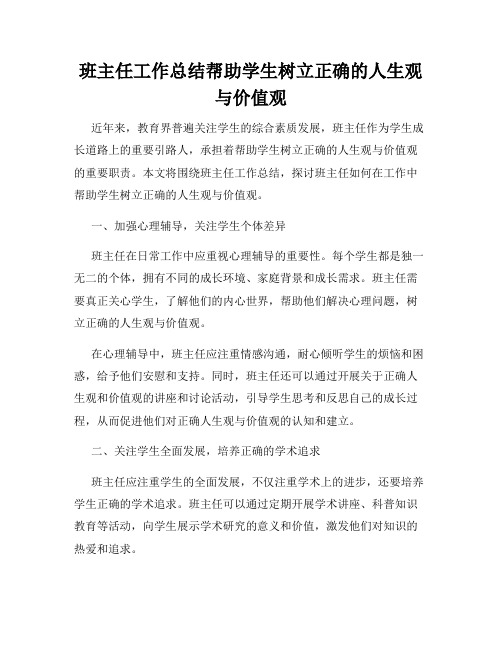 班主任工作总结帮助学生树立正确的人生观与价值观

近年来，教育界普遍关注学生的综合素质发展，班主任作为学生成长道路上的重要引路人，承担着帮助学生树立正确的人生观与价值观的重要职责。本文将围绕班主任工作总结，探讨班主任如何在工作中帮助学生树立正确的人生观与价值观。

一、加强心理辅导，关注学生个体差异

班主任在日常工作中应重视心理辅导的重要性。每个学生都是独一无二的个体，拥有不同的成长环境、家庭背景和成长需求。班主任需要真正关心学生，了解他们的内心世界，帮助他们解决心理问题，树立正确的人生观与价值观。

在心理辅导中，班主任应注重情感沟通，耐心倾听学生的烦恼和困惑，给予他们安慰和支持。同时，班主任还可以通过开展关于正确人生观和价值观的讲座和讨论活动，引导学生思考和反思自己的成长过程，从而促进他们对正确人生观与价值观的认知和建立。

二、关注学生全面发展，培养正确的学术追求

班主任应注重学生的全面发展，不仅注重学术上的进步，还要培养学生正确的学术追求。班主任可以通过定期开展学术讲座、科普知识教育等活动，向学生展示学术研究的意义和价值，激发他们对知识的热爱和追求。